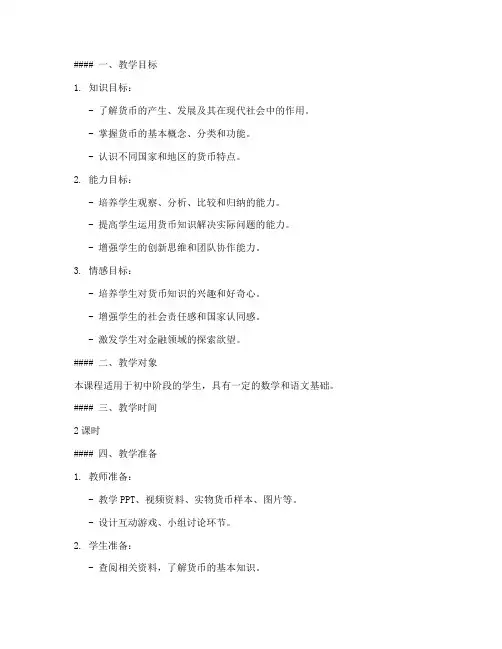 #### 一、教学目标

1. 知识目标：

- 了解货币的产生、发展及其在现代社会中的作用。

- 掌握货币的基本概念、分类和功能。

- 认识不同国家和地区的货币特点。

2. 能力目标：

- 培养学生观察、分析、比较和归纳的能力。

- 提高学生运用货币知识解决实际问题的能力。

- 增强学生的创新思维和团队协作能力。

3. 情感目标：

- 培养学生对货币知识的兴趣和好奇心。

- 增强学生的社会责任感和国家认同感。

- 激发学生对金融领域的探索欲望。

#### 二、教学对象

本课程适用于初中阶段的学生，具有一定的数学和语文基础。

#### 三、教学时间

2 课时

#### 四、教学准备

1. 教师准备：

- 教学 PPT、视频资料、实物货币样本、图片等。

- 设计互动游戏、小组讨论环节。

2. 学生准备：

- 查阅相关资料，了解货币的基本知识。